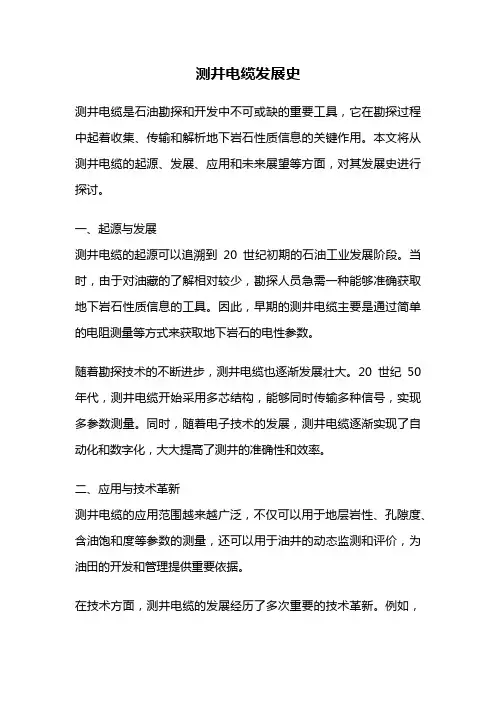 测井电缆发展史

测井电缆是石油勘探和开发中不可或缺的重要工具，它在勘探过程中起着收集、传输和解析地下岩石性质信息的关键作用。本文将从测井电缆的起源、发展、应用和未来展望等方面，对其发展史进行探讨。

一、起源与发展
测井电缆的起源可以追溯到 20 世纪初期的石油工业发展阶段。当时，由于对油藏的了解相对较少，勘探人员急需一种能够准确获取地下岩石性质信息的工具。因此，早期的测井电缆主要是通过简单的电阻测量等方式来获取地下岩石的电性参数。

随着勘探技术的不断进步，测井电缆也逐渐发展壮大。20 世纪 50 年代，测井电缆开始采用多芯结构，能够同时传输多种信号，实现多参数测量。同时，随着电子技术的发展，测井电缆逐渐实现了自动化和数字化，大大提高了测井的准确性和效率。

二、应用与技术革新
测井电缆的应用范围越来越广泛，不仅可以用于地层岩性、孔隙度、含油饱和度等参数的测量，还可以用于油井的动态监测和评价，为油田的开发和管理提供重要依据。

在技术方面，测井电缆的发展经历了多次重要的技术革新。例如，